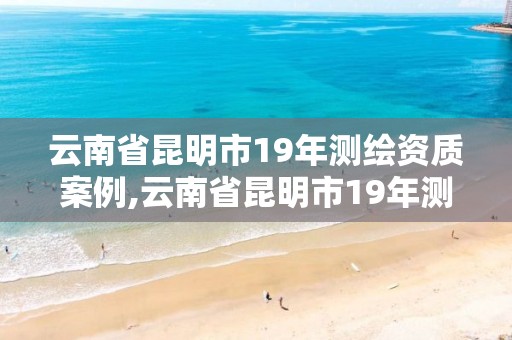 云南省昆明市19年测绘资质案例,云南省昆明市19年测